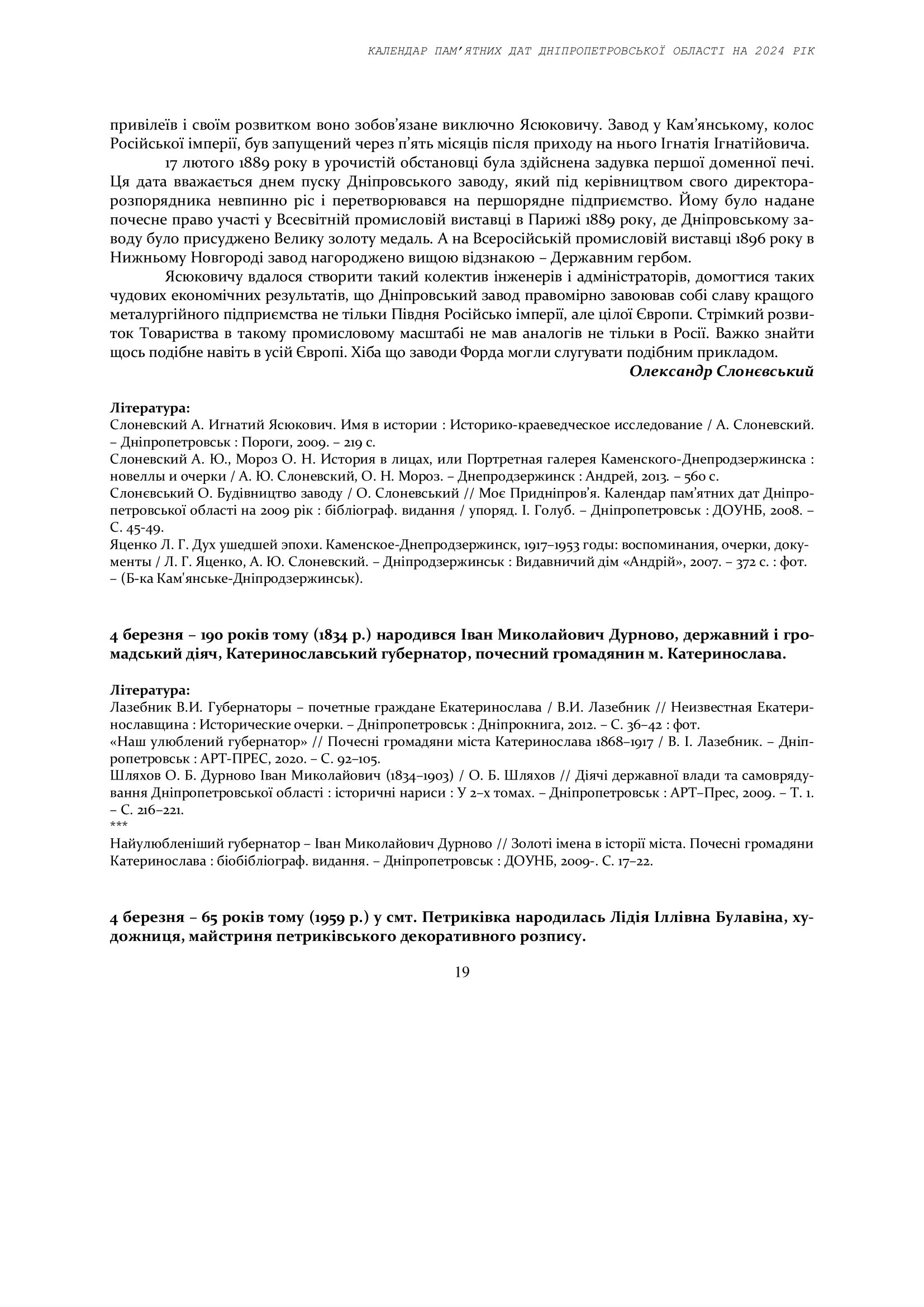 КАЛЕНДАР ПАМ'ЯТНИХ ДАТ ДНІПРОПЕТРОВСЬКОЇ ОБЛАСТІ НА 2024 РІК

привілеїв і своїм розвитком воно зобов'язане виключно Ясюковичу. Завод у Кам'янському, колос Російської імперії, був запущений через п'ять місяців після приходу на нього Ігнатія Ігнатійовича.

17 лютого 1889 року в урочистій обстановці була здійснена задувка першої доменної печі. Ця дата вважається днем пуску Дніпровського заводу, який під керівництвом свого директора-розпорядника невпинно ріс і перетворювався на першорядне підприємство. Йому було надане почесне право участі у Всесвітній промисловій виставці в Парижі 1889 року, де Дніпровському заводу було присуджено Велику золоту медаль. А на Всеросійській промисловій виставці 1896 року в Нижньому Новгороді завод нагороджено вищою відзнакою – Державним гербом.

Ясюковичу вдалося створити такий колектив інженерів і адміністраторів, домогтися таких чудових економічних результатів, що Дніпровський завод правомірно завоював собі славу кращого металургійного підприємства не тільки Півдня Російсько імперії, але цілої Європи. Стрімкий розвиток Товариства в такому промисловому масштабі не мав аналогів не тільки в Росії. Важко знайти щось подібне навіть в усій Європі. Хіба що заводи Форда могли слугувати подібним прикладом.

Олександр Слонєвський

Література:
Слоневский А. Игнатий Ясюкович. Имя в истории : Историко-краеведческое исследование / А. Слоневский. – Дніпропетровськ : Пороги, 2009. – 219 с.
Слоневский А. Ю., Мороз О. Н. История в лицах, или Портретная галерея Каменского-Днепродзержинска : новеллы и очерки / А. Ю. Слоневский, О. Н. Мороз. – Днепродзержинск : Андрей, 2013. – 560 с.
Слонєвський О. Будівництво заводу / О. Слоневський // Моє Придніпров'я. Календар пам'ятних дат Дніпропетровської області на 2009 рік : бібліограф. видання / упоряд. І. Голуб. – Дніпропетровськ : ДОУНБ, 2008. – С. 45-49.
Яценко Л. Г. Дух ушедшей эпохи. Каменское-Днепродзержинск, 1917–1953 годы: воспоминания, очерки, документы / Л. Г. Яценко, А. Ю. Слоневский. – Дніпродзержинськ : Видавничий дім «Андрій», 2007. – 372 с. : фот. – (Б-ка Кам'янське-Дніпродзержинськ).

4 березня – 190 років тому (1834 р.) народився Іван Миколайович Дурново, державний і громадський діяч, Катеринославський губернатор, почесний громадянин м. Катеринослава.

Література:
Лазебник В.И. Губернаторы – почетные граждане Екатеринослава / В.И. Лазебник // Неизвестная Екатеринославщина : Исторические очерки. – Дніпропетровськ : Дніпрокнига, 2012. – С. 36–42 : фот.
«Наш улюблений губернатор» // Почесні громадяни міста Катеринослава 1868–1917 / В. І. Лазебник. – Дніпропетровськ : АРТ-ПРЕС, 2020. – С. 92–105.
Шляхов О. Б. Дурново Іван Миколайович (1834–1903) / О. Б. Шляхов // Діячі державної влади та самоврядування Дніпропетровської області : історичні нариси : У 2–х томах. – Дніпропетровськ : АРТ–Прес, 2009. – Т. 1. – С. 216–221.
***
Найулюбленіший губернатор – Іван Миколайович Дурново // Золоті імена в історії міста. Почесні громадяни Катеринослава : біобібліограф. видання. – Дніпропетровськ : ДОУНБ, 2009-. С. 17–22.

4 березня – 65 років тому (1959 р.) у смт. Петриківка народилась Лідія Іллівна Булавіна, художниця, майстриня петриківського декоративного розпису.

19